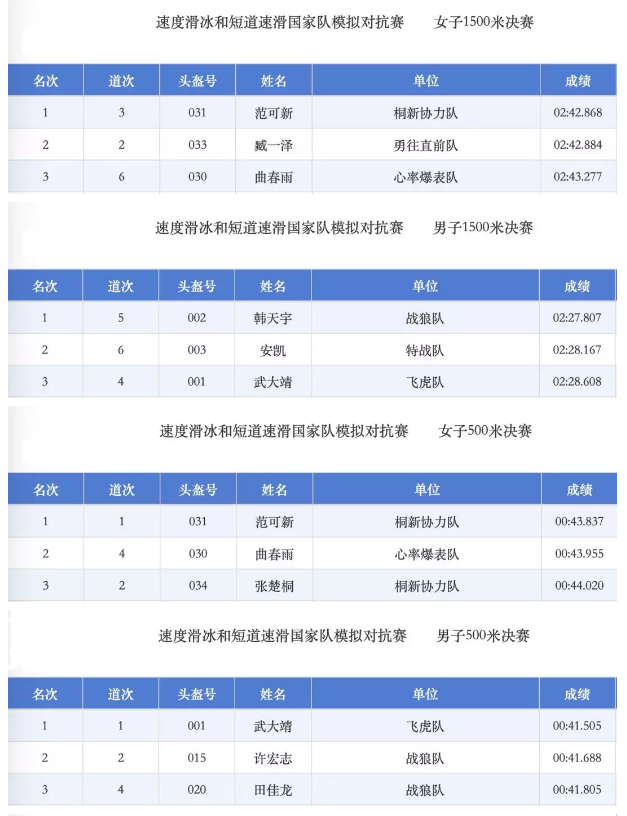 速度滑冰和短道速滑国家队模拟对抗赛　　女子1500米决赛

| 名次 | 道次 | 头盔号 | 姓名 | 单位 | 成绩 |
|---|---|---|---|---|---|
| 1 | 3 | 031 | 范可新 | 桐新协力队 | 02:42.868 |
| 2 | 2 | 033 | 臧一泽 | 勇往直前队 | 02:42.884 |
| 3 | 6 | 030 | 曲春雨 | 心率爆表队 | 02:43.277 |

速度滑冰和短道速滑国家队模拟对抗赛　　男子1500米决赛

| 名次 | 道次 | 头盔号 | 姓名 | 单位 | 成绩 |
|---|---|---|---|---|---|
| 1 | 5 | 002 | 韩天宇 | 战狼队 | 02:27.807 |
| 2 | 6 | 003 | 安凯 | 特战队 | 02:28.167 |
| 3 | 4 | 001 | 武大靖 | 飞虎队 | 02:28.608 |

速度滑冰和短道速滑国家队模拟对抗赛　　女子500米决赛

| 名次 | 道次 | 头盔号 | 姓名 | 单位 | 成绩 |
|---|---|---|---|---|---|
| 1 | 1 | 031 | 范可新 | 桐新协力队 | 00:43.837 |
| 2 | 4 | 030 | 曲春雨 | 心率爆表队 | 00:43.955 |
| 3 | 2 | 034 | 张楚桐 | 桐新协力队 | 00:44.020 |

速度滑冰和短道速滑国家队模拟对抗赛　　男子500米决赛

| 名次 | 道次 | 头盔号 | 姓名 | 单位 | 成绩 |
|---|---|---|---|---|---|
| 1 | 1 | 001 | 武大靖 | 飞虎队 | 00:41.505 |
| 2 | 2 | 015 | 许宏志 | 战狼队 | 00:41.688 |
| 3 | 4 | 020 | 田佳龙 | 战狼队 | 00:41.805 |